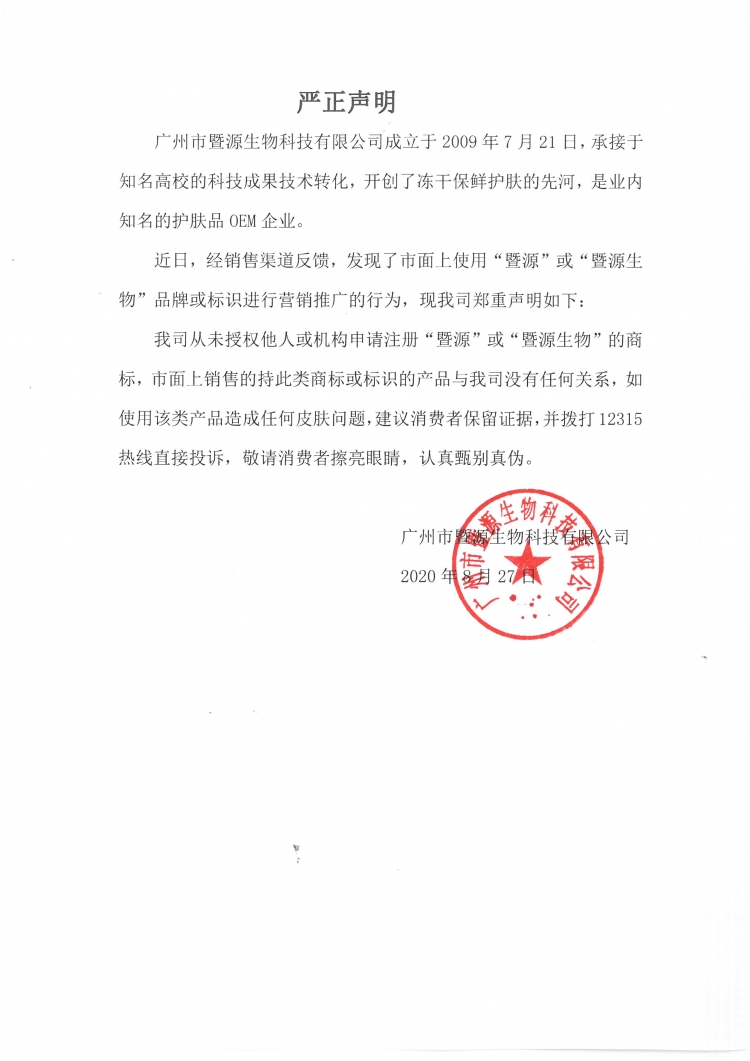 严正声明

广州市暨源生物科技有限公司成立于 2009 年 7 月 21 日，承接于知名高校的科技成果技术转化，开创了冻干保鲜护肤的先河，是业内知名的护肤品 OEM 企业。

近日，经销售渠道反馈，发现了市面上使用“暨源”或“暨源生物”品牌或标识进行营销推广的行为，现我司郑重声明如下：

我司从未授权他人或机构申请注册“暨源”或“暨源生物”的商标，市面上销售的持此类商标或标识的产品与我司没有任何关系，如使用该类产品造成任何皮肤问题，建议消费者保留证据，并拨打 12315 热线直接投诉，敬请消费者擦亮眼睛，认真甄别真伪。

广州市暨源生物科技有限公司
2020 年 8 月 27 日

广州市暨源生物科技有限公司